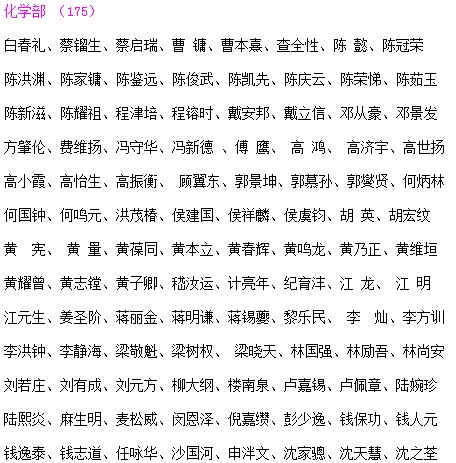 化学部 （175）

白春礼、蔡镏生、蔡启瑞、曹 镛、曹本熹、查全性、陈 懿、陈冠荣

陈洪渊、陈家镛、陈鉴远、陈俊武、陈凯先、陈庆云、陈荣悌、陈茹玉

陈新滋、陈耀祖、程津培、程镕时、戴安邦、戴立信、邓从豪、邓景发

方肇伦、费维扬、冯守华、冯新德 、傅 鹰、 高 鸿、 高济宇、高世扬

高小霞、高怡生、高振衡、 顾翼东、郭景坤、郭慕孙、郭燮贤、何炳林

何国钟、何鸣元、洪茂椿、侯建国、侯祥麟、侯虞钧、胡 英、胡宏纹

黄 宪、 黄 量、黄葆同、黄本立、黄春辉、黄鸣龙、黄乃正、黄维垣

黄耀曾、黄志镗、黄子卿、嵇汝运、计亮年、纪育沣、江 龙、 江 明

江元生、姜圣阶、蒋丽金、蒋明谦、蒋锡夔、黎乐民、 李 灿、李方训

李洪钟、李静海、梁敬魁、梁树权、 梁晓天、林国强、林励吾、林尚安

刘若庄、刘有成、刘元方、柳大纲、楼南泉、卢嘉锡、卢佩章、陆婉珍

陆熙炎、麻生明、麦松威、闵恩泽、倪嘉缵、彭少逸、钱保功、钱人元

钱逸泰、钱志道、任咏华、沙国河、申泮文、沈家骢、沈天慧、沈之荃